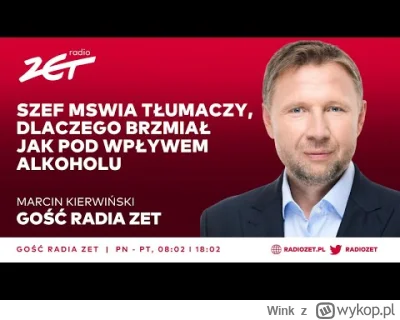 radio ZET

SZEF MSWIA TŁUMACZY, DLACZEGO BRZMIAŁ JAK POD WPŁYWEM ALKOHOLU

MARCIN KIERWIŃSKI
GOŚĆ RADIA ZET

GOŚĆ RADIA ZET | PN - PT, 08:02 I 18:02

RADIOZET.PL RADIOZET

Wink z wykop.pl